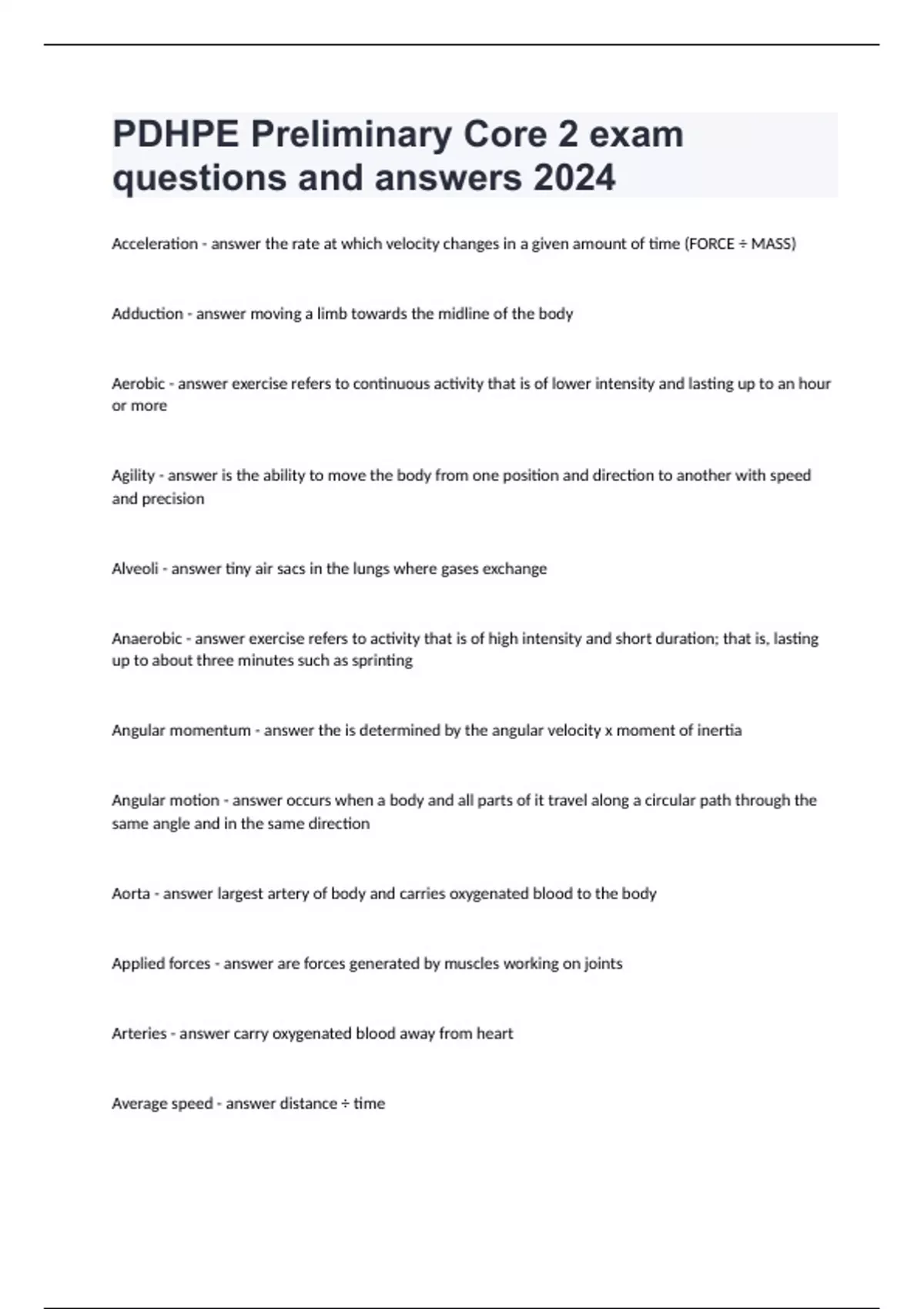 PDHPE Preliminary Core 2 exam questions and answers 2024

Acceleration - answer the rate at which velocity changes in a given amount of time (FORCE ÷ MASS)

Adduction - answer moving a limb towards the midline of the body

Aerobic - answer exercise refers to continuous activity that is of lower intensity and lasting up to an hour or more

Agility - answer is the ability to move the body from one position and direction to another with speed and precision

Alveoli - answer tiny air sacs in the lungs where gases exchange

Anaerobic - answer exercise refers to activity that is of high intensity and short duration; that is, lasting up to about three minutes such as sprinting

Angular momentum - answer the is determined by the angular velocity x moment of inertia

Angular motion - answer occurs when a body and all parts of it travel along a circular path through the same angle and in the same direction

Aorta - answer largest artery of body and carries oxygenated blood to the body

Applied forces - answer are forces generated by muscles working on joints

Arteries - answer carry oxygenated blood away from heart

Average speed - answer distance ÷ time